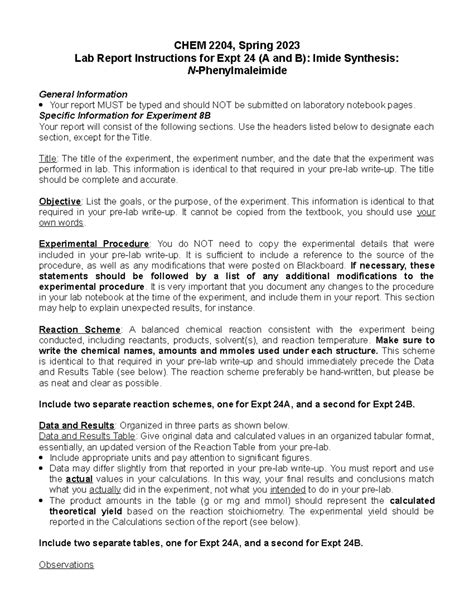 CHEM 2204, Spring 2023
Lab Report Instructions for Expt 24 (A and B): Imide Synthesis:
N-Phenylmaleimide

General Information
• Your report MUST be typed and should NOT be submitted on laboratory notebook pages.
Specific Information for Experiment 8B
Your report will consist of the following sections. Use the headers listed below to designate each section, except for the Title.

Title: The title of the experiment, the experiment number, and the date that the experiment was performed in lab. This information is identical to that required in your pre-lab write-up. The title should be complete and accurate.

Objective: List the goals, or the purpose, of the experiment. This information is identical to that required in your pre-lab write-up. It cannot be copied from the textbook, you should use your own words.

Experimental Procedure: You do NOT need to copy the experimental details that were included in your pre-lab write-up. It is sufficient to include a reference to the source of the procedure, as well as any modifications that were posted on Blackboard. If necessary, these statements should be followed by a list of any additional modifications to the experimental procedure. It is very important that you document any changes to the procedure in your lab notebook at the time of the experiment, and include them in your report. This section may help to explain unexpected results, for instance.

Reaction Scheme: A balanced chemical reaction consistent with the experiment being conducted, including reactants, products, solvent(s), and reaction temperature. Make sure to write the chemical names, amounts and mmoles used under each structure. This scheme is identical to that required in your pre-lab write-up and should immediately precede the Data and Results Table (see below). The reaction scheme preferably be hand-written, but please be as neat and clear as possible.

Include two separate reaction schemes, one for Expt 24A, and a second for Expt 24B.

Data and Results: Organized in three parts as shown below.
Data and Results Table: Give original data and calculated values in an organized tabular format, essentially, an updated version of the Reaction Table from your pre-lab.
• Include appropriate units and pay attention to significant figures.
• Data may differ slightly from that reported in your pre-lab write-up. You must report and use the actual values in your calculations. In this way, your final results and conclusions match what you actually did in the experiment, not what you intended to do in your pre-lab.
• The product amounts in the table (g or mg and mmol) should represent the calculated theoretical yield based on the reaction stoichiometry. The experimental yield should be reported in the Calculations section of the report (see below).

Include two separate tables, one for Expt 24A, and a second for Expt 24B.

Observations